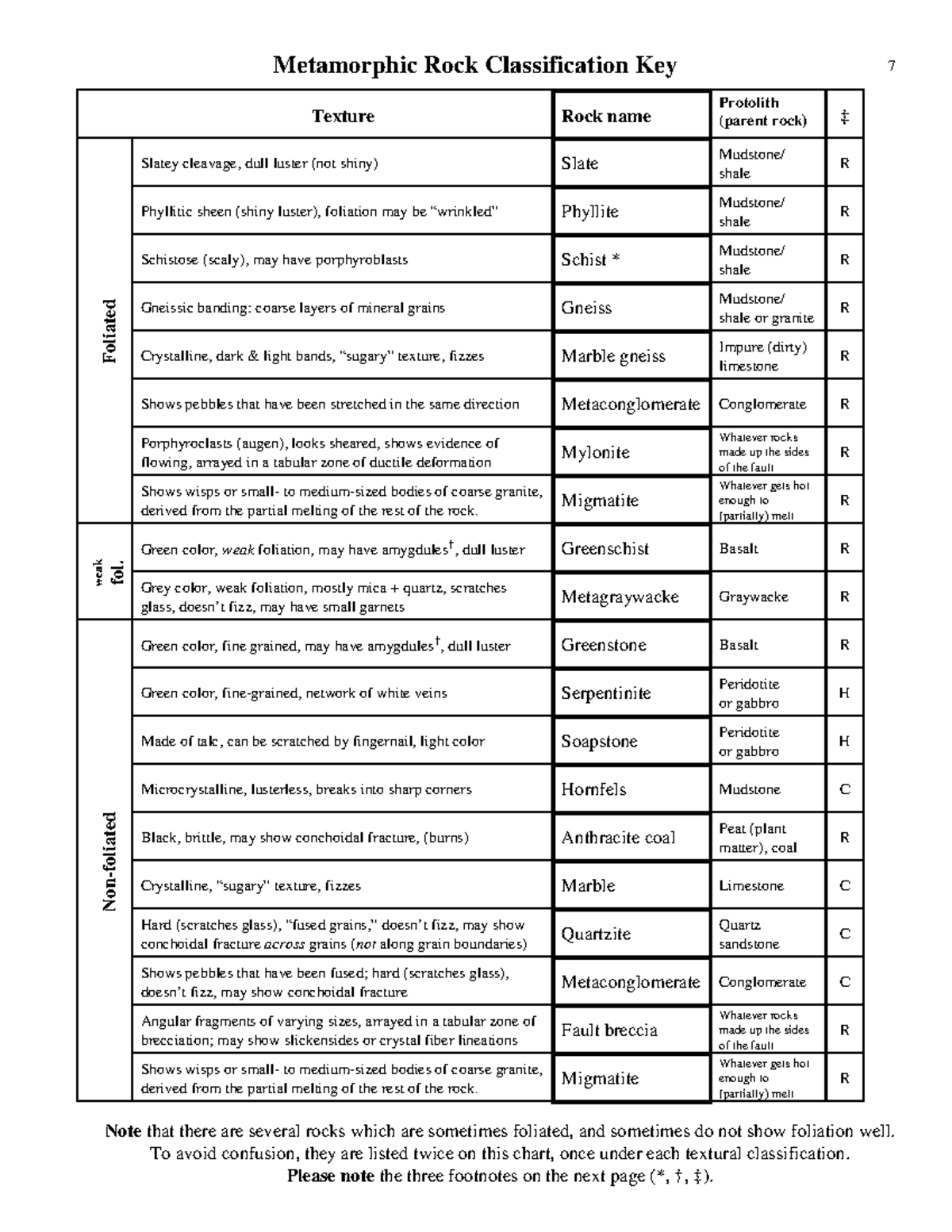 Metamorphic Rock Classification Key

7

| Texture | | Rock name | Protolith (parent rock) | ‡ |
|---|---|---|---|---|
| Foliated | Slatey cleavage, dull luster (not shiny) | Slate | Mudstone/ shale | R |
| | Phyllitic sheen (shiny luster), foliation may be "wrinkled" | Phyllite | Mudstone/ shale | R |
| | Schistose (scaly), may have porphyroblasts | Schist * | Mudstone/ shale | R |
| | Gneissic banding: coarse layers of mineral grains | Gneiss | Mudstone/ shale or granite | R |
| | Crystalline, dark & light bands, "sugary" texture, fizzes | Marble gneiss | Impure (dirty) limestone | R |
| | Shows pebbles that have been stretched in the same direction | Metaconglomerate | Conglomerate | R |
| | Porphyroclasts (augen), looks sheared, shows evidence of flowing, arrayed in a tabular zone of ductile deformation | Mylonite | Whatever rocks made up the sides of the fault | R |
| | Shows wisps or small- to medium-sized bodies of coarse granite, derived from the partial melting of the rest of the rock. | Migmatite | Whatever gets hot enough to (partially) melt | R |
| weak fol. | Green color, weak foliation, may have amygdules$^{†}$, dull luster | Greenschist | Basalt | R |
| | Grey color, weak foliation, mostly mica + quartz, scratches glass, doesn't fizz, may have small garnets | Metagraywacke | Graywacke | R |
| Non-foliated | Green color, fine grained, may have amygdules$^{†}$, dull luster | Greenstone | Basalt | R |
| | Green color, fine-grained, network of white veins | Serpentinite | Peridotite or gabbro | H |
| | Made of talc, can be scratched by fingernail, light color | Soapstone | Peridotite or gabbro | H |
| | Microcrystalline, lusterless, breaks into sharp corners | Hornfels | Mudstone | C |
| | Black, brittle, may show conchoidal fracture, (burns) | Anthracite coal | Peat (plant matter), coal | R |
| | Crystalline, "sugary" texture, fizzes | Marble | Limestone | C |
| | Hard (scratches glass), "fused grains," doesn't fizz, may show conchoidal fracture across grains (not along grain boundaries) | Quartzite | Quartz sandstone | C |
| | Shows pebbles that have been fused; hard (scratches glass), doesn't fizz, may show conchoidal fracture | Metaconglomerate | Conglomerate | C |
| | Angular fragments of varying sizes, arrayed in a tabular zone of brecciation; may show slickensides or crystal fiber lineations | Fault breccia | Whatever rocks made up the sides of the fault | R |
| | Shows wisps or small- to medium-sized bodies of coarse granite, derived from the partial melting of the rest of the rock. | Migmatite | Whatever gets hot enough to (partially) melt | R |

Note that there are several rocks which are sometimes foliated, and sometimes do not show foliation well. To avoid confusion, they are listed twice on this chart, once under each textural classification.
Please note the three footnotes on the next page (*, †, ‡).